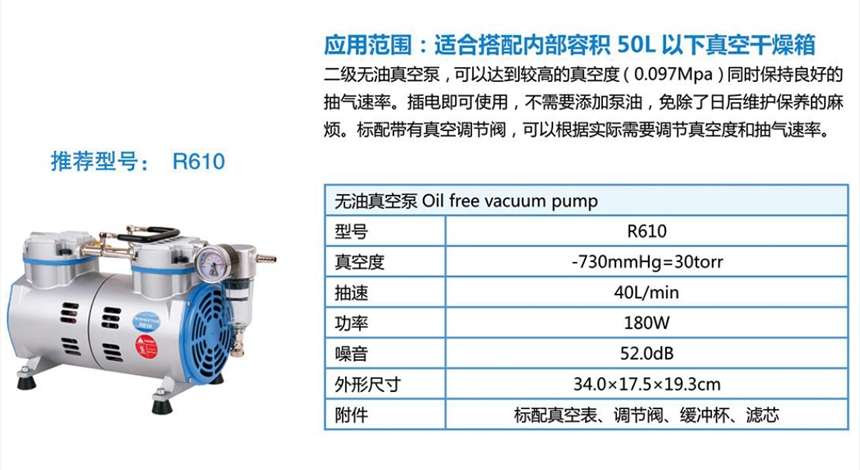 应用范围：适合搭配内部容积50L以下真空干燥箱

二级无油真空泵，可以达到较高的真空度（0.097Mpa）同时保持良好的抽气速率。插电即可使用，不需要添加泵油，免除了日后维护保养的麻烦。标配带有真空调节阀，可以根据实际需要调节真空度和抽气速率。

推荐型号： R610

| 无油真空泵 Oil free vacuum pump | |
|---|---|
| 型号 | R610 |
| 真空度 | -730mmHg=30torr |
| 抽速 | 40L/min |
| 功率 | 180W |
| 噪音 | 52.0dB |
| 外形尺寸 | 34.0×17.5×19.3cm |
| 附件 | 标配真空表、调节阀、缓冲杯、滤芯 |